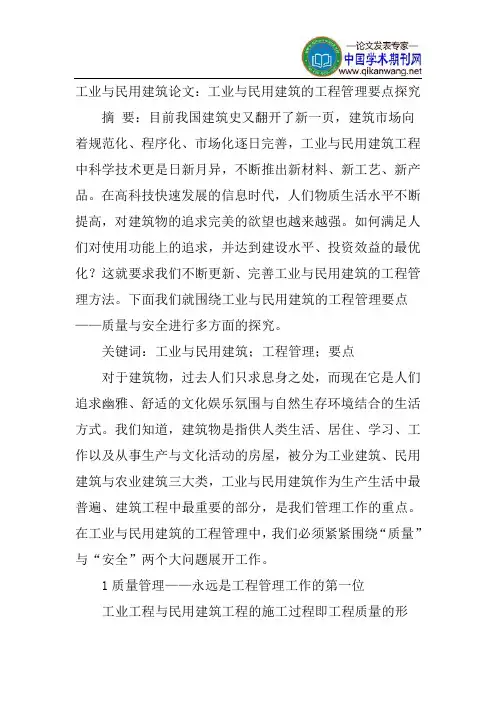 —论文发表专家—
中国学术期刊网
www.qikanwang.net

工业与民用建筑论文：工业与民用建筑的工程管理要点探究

摘 要：目前我国建筑史又翻开了新一页，建筑市场向着规范化、程序化、市场化逐日完善，工业与民用建筑工程中科学技术更是日新月异，不断推出新材料、新工艺、新产品。在高科技快速发展的信息时代，人们物质生活水平不断提高，对建筑物的追求完美的欲望也越来越强。如何满足人们对使用功能上的追求，并达到建设水平、投资效益的最优化？这就要求我们不断更新、完善工业与民用建筑的工程管理方法。下面我们就围绕工业与民用建筑的工程管理要点——质量与安全进行多方面的探究。

关键词：工业与民用建筑；工程管理；要点

对于建筑物，过去人们只求息身之处，而现在它是人们追求幽雅、舒适的文化娱乐氛围与自然生存环境结合的生活方式。我们知道，建筑物是指供人类生活、居住、学习、工作以及从事生产与文化活动的房屋，被分为工业建筑、民用建筑与农业建筑三大类，工业与民用建筑作为生产生活中最普遍、建筑工程中最重要的部分，是我们管理工作的重点。在工业与民用建筑的工程管理中，我们必须紧紧围绕“质量”与“安全”两个大问题展开工作。

1 质量管理——永远是工程管理工作的第一位

工业工程与民用建筑工程的施工过程即工程质量的形